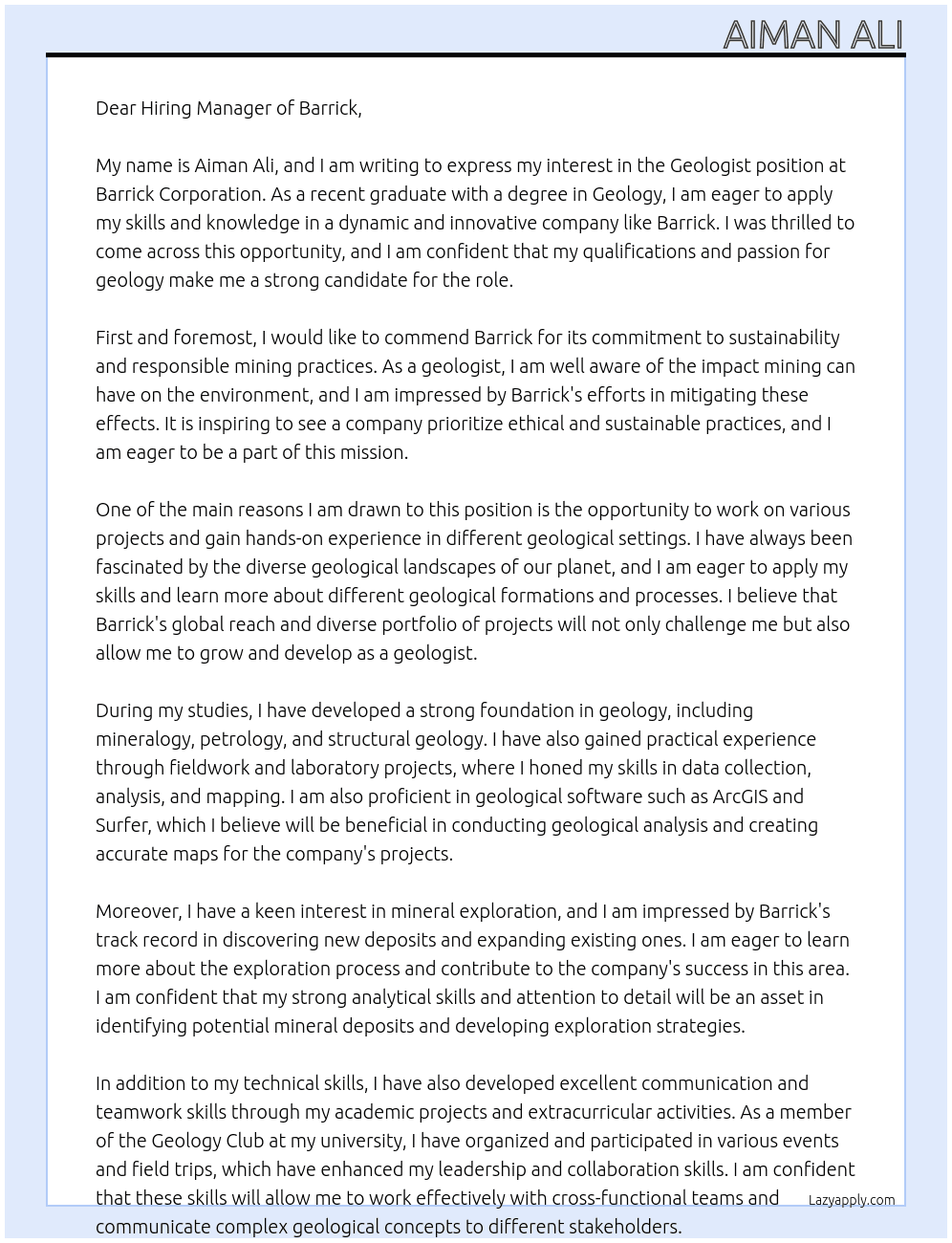 AIMAN ALI

Dear Hiring Manager of Barrick,

My name is Aiman Ali, and I am writing to express my interest in the Geologist position at Barrick Corporation. As a recent graduate with a degree in Geology, I am eager to apply my skills and knowledge in a dynamic and innovative company like Barrick. I was thrilled to come across this opportunity, and I am confident that my qualifications and passion for geology make me a strong candidate for the role.

First and foremost, I would like to commend Barrick for its commitment to sustainability and responsible mining practices. As a geologist, I am well aware of the impact mining can have on the environment, and I am impressed by Barrick's efforts in mitigating these effects. It is inspiring to see a company prioritize ethical and sustainable practices, and I am eager to be a part of this mission.

One of the main reasons I am drawn to this position is the opportunity to work on various projects and gain hands-on experience in different geological settings. I have always been fascinated by the diverse geological landscapes of our planet, and I am eager to apply my skills and learn more about different geological formations and processes. I believe that Barrick's global reach and diverse portfolio of projects will not only challenge me but also allow me to grow and develop as a geologist.

During my studies, I have developed a strong foundation in geology, including mineralogy, petrology, and structural geology. I have also gained practical experience through fieldwork and laboratory projects, where I honed my skills in data collection, analysis, and mapping. I am also proficient in geological software such as ArcGIS and Surfer, which I believe will be beneficial in conducting geological analysis and creating accurate maps for the company's projects.

Moreover, I have a keen interest in mineral exploration, and I am impressed by Barrick's track record in discovering new deposits and expanding existing ones. I am eager to learn more about the exploration process and contribute to the company's success in this area. I am confident that my strong analytical skills and attention to detail will be an asset in identifying potential mineral deposits and developing exploration strategies.

In addition to my technical skills, I have also developed excellent communication and teamwork skills through my academic projects and extracurricular activities. As a member of the Geology Club at my university, I have organized and participated in various events and field trips, which have enhanced my leadership and collaboration skills. I am confident that these skills will allow me to work effectively with cross-functional teams and communicate complex geological concepts to different stakeholders.

Lazyapply.com